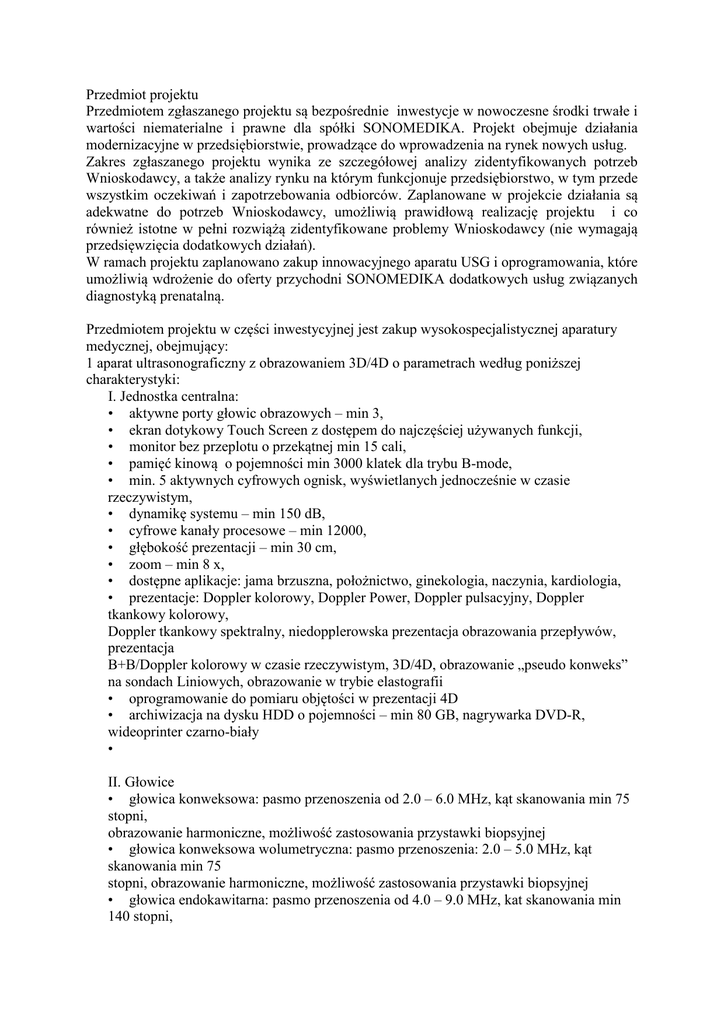 Przedmiot projektu
Przedmiotem zgłaszanego projektu są bezpośrednie inwestycje w nowoczesne środki trwałe i wartości niematerialne i prawne dla spółki SONOMEDIKA. Projekt obejmuje działania modernizacyjne w przedsiębiorstwie, prowadzące do wprowadzenia na rynek nowych usług. Zakres zgłaszanego projektu wynika ze szczegółowej analizy zidentyfikowanych potrzeb Wnioskodawcy, a także analizy rynku na którym funkcjonuje przedsiębiorstwo, w tym przede wszystkim oczekiwań i zapotrzebowania odbiorców. Zaplanowane w projekcie działania są adekwatne do potrzeb Wnioskodawcy, umożliwią prawidłową realizację projektu i co również istotne w pełni rozwiążą zidentyfikowane problemy Wnioskodawcy (nie wymagają przedsięwzięcia dodatkowych działań).
W ramach projektu zaplanowano zakup innowacyjnego aparatu USG i oprogramowania, które umożliwią wdrożenie do oferty przychodni SONOMEDIKA dodatkowych usług związanych diagnostyką prenatalną.

Przedmiotem projektu w części inwestycyjnej jest zakup wysokospecjalistycznej aparatury medycznej, obejmujący:
1 aparat ultrasonograficzny z obrazowaniem 3D/4D o parametrach według poniższej charakterystyki:
I. Jednostka centralna:
• aktywne porty głowic obrazowych – min 3,
• ekran dotykowy Touch Screen z dostępem do najczęściej używanych funkcji,
• monitor bez przeplotu o przekątnej min 15 cali,
• pamięć kinową o pojemności min 3000 klatek dla trybu B-mode,
• min. 5 aktywnych cyfrowych ognisk, wyświetlanych jednocześnie w czasie rzeczywistym,
• dynamikę systemu – min 150 dB,
• cyfrowe kanały procesowe – min 12000,
• głębokość prezentacji – min 30 cm,
• zoom – min 8 x,
• dostępne aplikacje: jama brzuszna, położnictwo, ginekologia, naczynia, kardiologia,
• prezentacje: Doppler kolorowy, Doppler Power, Doppler pulsacyjny, Doppler tkankowy kolorowy,
Doppler tkankowy spektralny, niedopplerowska prezentacja obrazowania przepływów, prezentacja
B+B/Doppler kolorowy w czasie rzeczywistym, 3D/4D, obrazowanie „pseudo konweks" na sondach Liniowych, obrazowanie w trybie elastografii
• oprogramowanie do pomiaru objętości w prezentacji 4D
• archiwizacja na dysku HDD o pojemności – min 80 GB, nagrywarka DVD-R, wideoprinter czarno-biały
•

II. Głowice
• głowica konweksowa: pasmo przenoszenia od 2.0 – 6.0 MHz, kąt skanowania min 75 stopni,
obrazowanie harmoniczne, możliwość zastosowania przystawki biopsyjnej
• głowica konweksowa wolumetryczna: pasmo przenoszenia: 2.0 – 5.0 MHz, kąt skanowania min 75
stopni, obrazowanie harmoniczne, możliwość zastosowania przystawki biopsyjnej
• głowica endokawitarna: pasmo przenoszenia od 4.0 – 9.0 MHz, kat skanowania min 140 stopni,